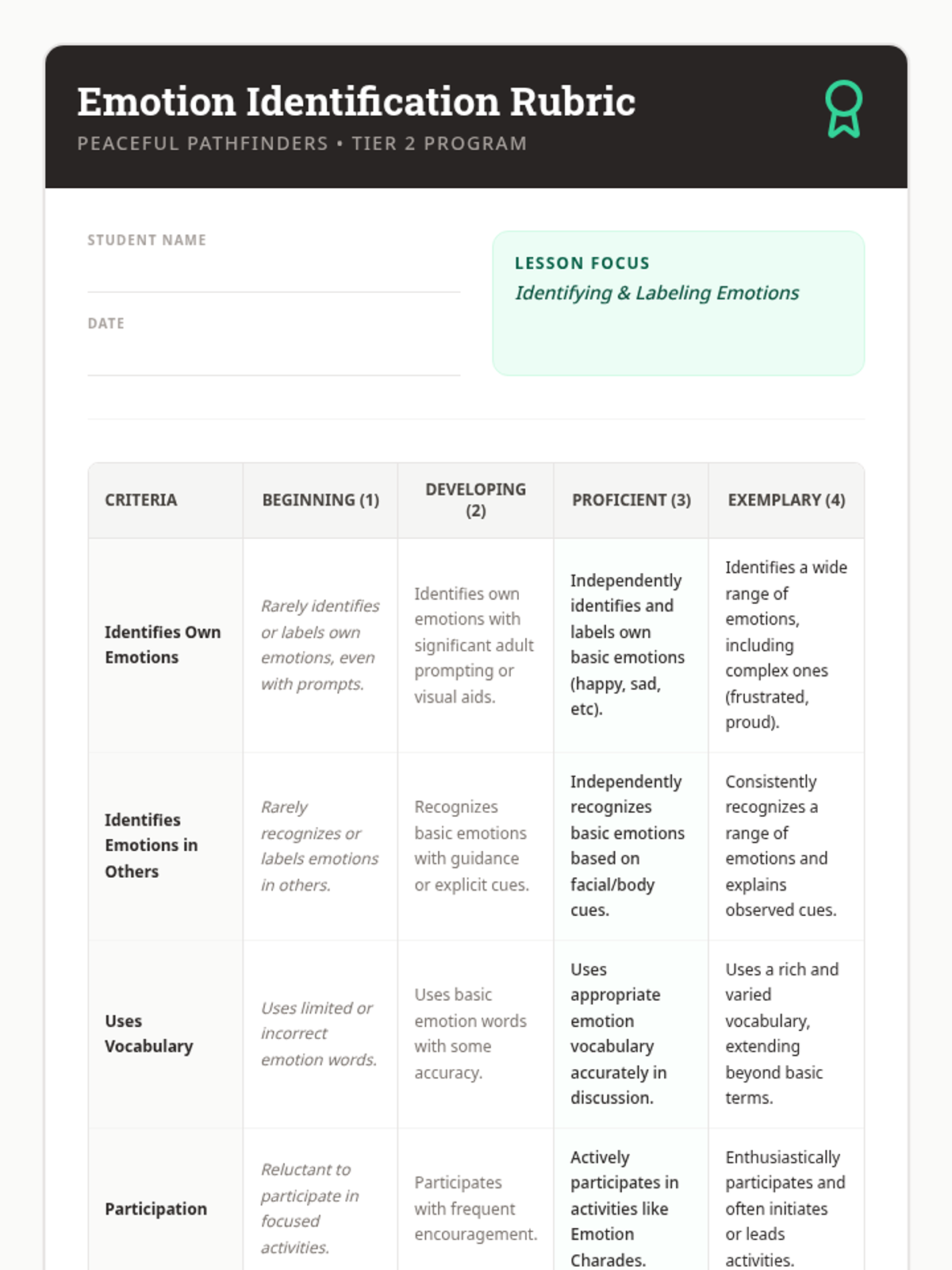 Emotion Identification Rubric

PEACEFUL PATHFINDERS • TIER 2 PROGRAM

STUDENT NAME

DATE

LESSON FOCUS
Identifying & Labeling Emotions

| CRITERIA | BEGINNING (1) | DEVELOPING (2) | PROFICIENT (3) | EXEMPLARY (4) |
|---|---|---|---|---|
| Identifies Own Emotions | Rarely identifies or labels own emotions, even with prompts. | Identifies own emotions with significant adult prompting or visual aids. | Independently identifies and labels own basic emotions (happy, sad, etc). | Identifies a wide range of emotions, including complex ones (frustrated, proud). |
| Identifies Emotions in Others | Rarely recognizes or labels emotions in others. | Recognizes basic emotions with guidance or explicit cues. | Independently recognizes basic emotions based on facial/body cues. | Consistently recognizes a range of emotions and explains observed cues. |
| Uses Vocabulary | Uses limited or incorrect emotion words. | Uses basic emotion words with some accuracy. | Uses appropriate emotion vocabulary accurately in discussion. | Uses a rich and varied vocabulary, extending beyond basic terms. |
| Participation | Reluctant to participate in focused activities. | Participates with frequent encouragement. | Actively participates in activities like Emotion Charades. | Enthusiastically participates and often initiates or leads activities. |